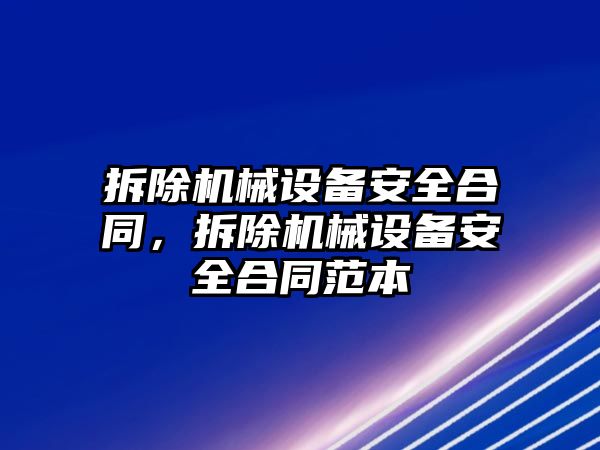 拆除机械设备安全合同，拆除机械设备安全合同范本